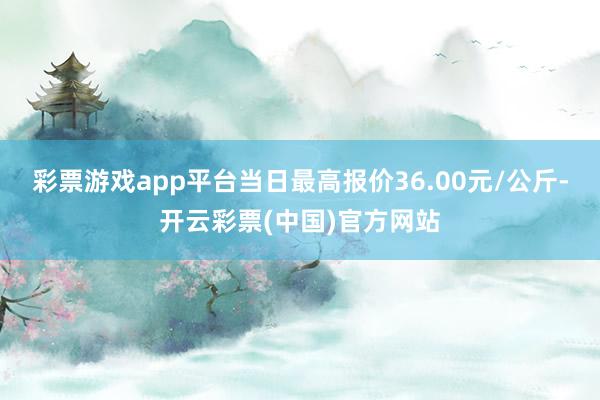 彩票游戏app平台当日最高报价36.00元/公斤-开云彩票(中国)官方网站